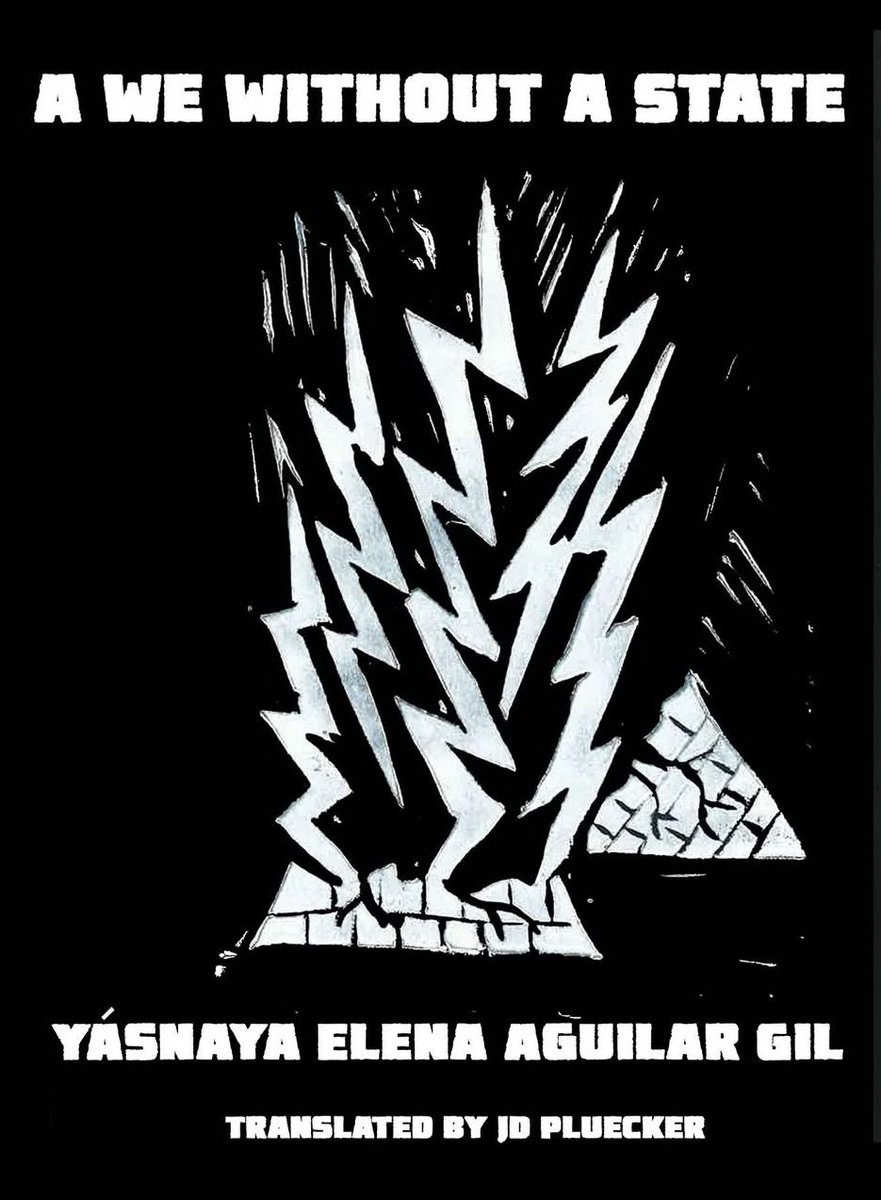 A WE WITHOUT A STATE

YÁSNAYA ELENA AGUILAR GIL

TRANSLATED BY JD PLUECKER